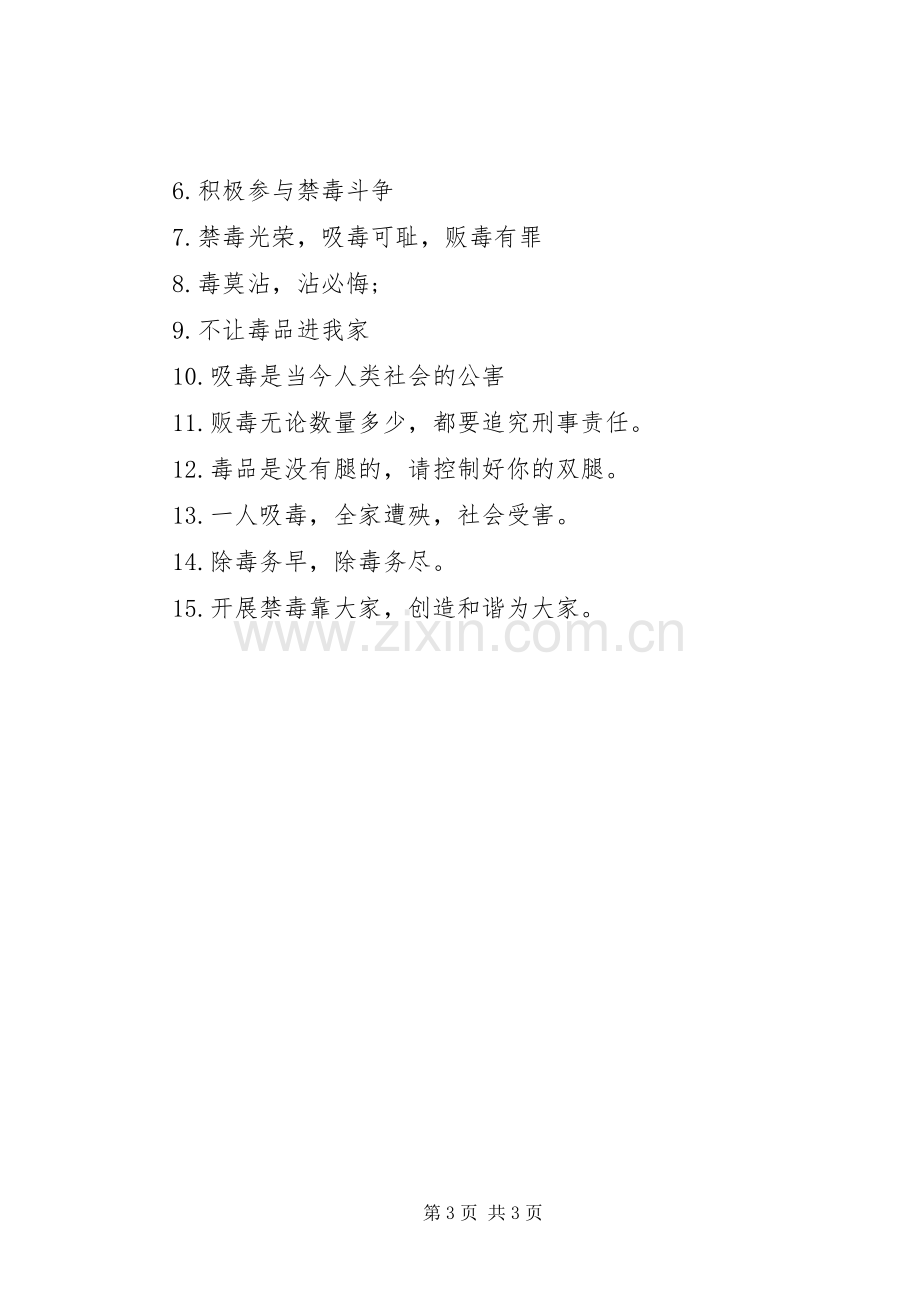 6.积极参与禁毒斗争

7.禁毒光荣，吸毒可耻，贩毒有罪

8.毒莫沾，沾必悔；

9.不让毒品进我家

10.吸毒是当今人类社会的公害

11.贩毒无论数量多少，都要追究刑事责任。

12.毒品是没有腿的，请控制好你的双腿。

13.一人吸毒，全家遭殃，社会受害。

14.除毒务早，除毒务尽。

15.开展禁毒靠大家，创造和谐为大家。

第3页 共3页

www.zixin.com.cn